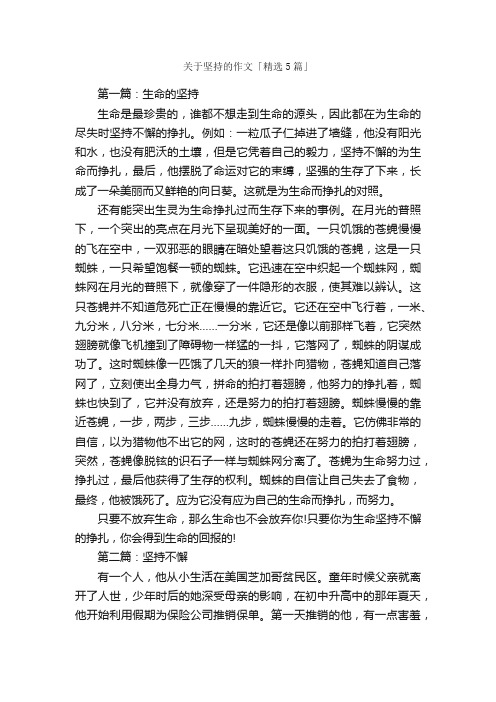 关于坚持的作文「精选5篇」

第一篇：生命的坚持

生命是最珍贵的，谁都不想走到生命的源头，因此都在为生命的尽头时坚持不懈的挣扎。例如：一粒瓜子仁掉进了墙缝，他没有阳光和水，也没有肥沃的土壤，但是它凭着自己的毅力，坚持不懈的为生命而挣扎，最后，他摆脱了命运对它的束缚，坚强的生存了下来，长成了一朵美丽而又鲜艳的向日葵。这就是为生命而挣扎的对照。

还有能突出生灵为生命挣扎过而生存下来的事例。在月光的普照下，一个突出的亮点在月光下呈现美好的一面。一只饥饿的苍蝇慢慢的飞在空中，一双邪恶的眼睛在暗处望着这只饥饿的苍蝇，这是一只蜘蛛，一只希望饱餐一顿的蜘蛛。它迅速在空中织起一个蜘蛛网，蜘蛛网在月光的普照下，就像穿了一件隐形的衣服，使其难以辨认。这只苍蝇并不知道危死亡正在慢慢的靠近它。它还在空中飞行着，一米、九分米，八分米，七分米……一分米，它还是像以前那样飞着，它突然翅膀就像飞机撞到了障碍物一样猛的一抖，它落网了，蜘蛛的阴谋成功了。这时蜘蛛像一匹饿了几天的狼一样扑向猎物，苍蝇知道自己落网了，立刻使出全身力气，拼命的拍打着翅膀，他努力的挣扎着，蜘蛛也快到了，它并没有放弃，还是努力的拍打着翅膀。蜘蛛慢慢的靠近苍蝇，一步，两步，三步……九步，蜘蛛慢慢的走着。它仿佛非常的自信，以为猎物他不出它的网，这时的苍蝇还在努力的拍打着翅膀，突然，苍蝇像脱弦的识石子一样与蜘蛛网分离了。苍蝇为生命努力过，挣扎过，最后他获得了生存的权利。蜘蛛的自信让自己失去了食物，最终，他被饿死了。应为它没有应为自己的生命而挣扎，而努力。

只要不放弃生命，那么生命也不会放弃你!只要你为生命坚持不懈的挣扎，你会得到生命的回报的!

第二篇：坚持不懈

有一个人，他从小生活在美国芝加哥贫民区。童年时候父亲就离开了人世，少年时后的她深受母亲的影响，在初中升高中的那年夏天，他开始利用假期为保险公司推销保单。第一天推销的他，有一点害羞，